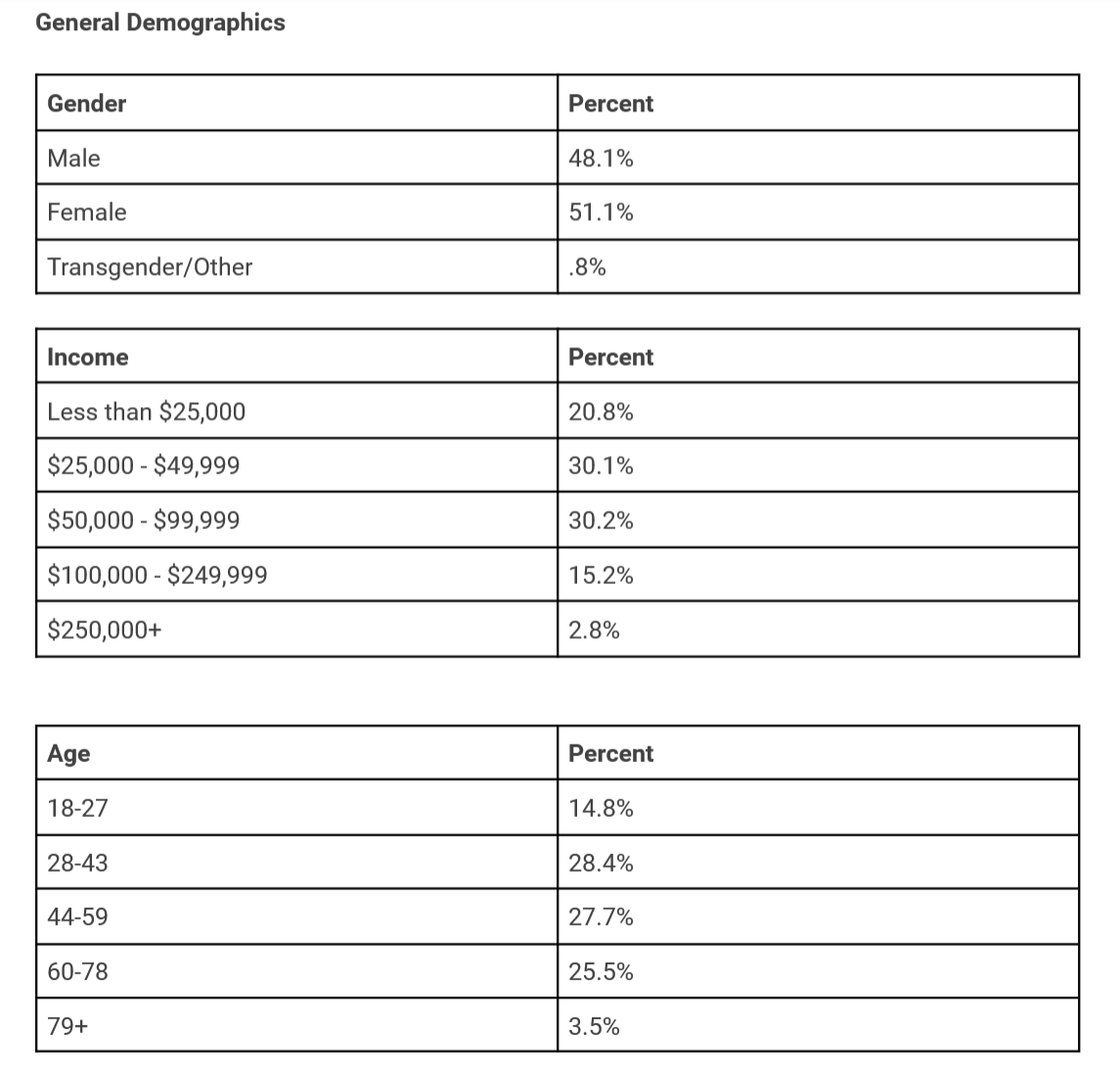 General Demographics

| Gender | Percent |
|---|---|
| Male | 48.1% |
| Female | 51.1% |
| Transgender/Other | .8% |

| Income | Percent |
|---|---|
| Less than \$25,000 | 20.8% |
| \$25,000 - \$49,999 | 30.1% |
| \$50,000 - \$99,999 | 30.2% |
| \$100,000 - \$249,999 | 15.2% |
| \$250,000+ | 2.8% |

| Age | Percent |
|---|---|
| 18-27 | 14.8% |
| 28-43 | 28.4% |
| 44-59 | 27.7% |
| 60-78 | 25.5% |
| 79+ | 3.5% |